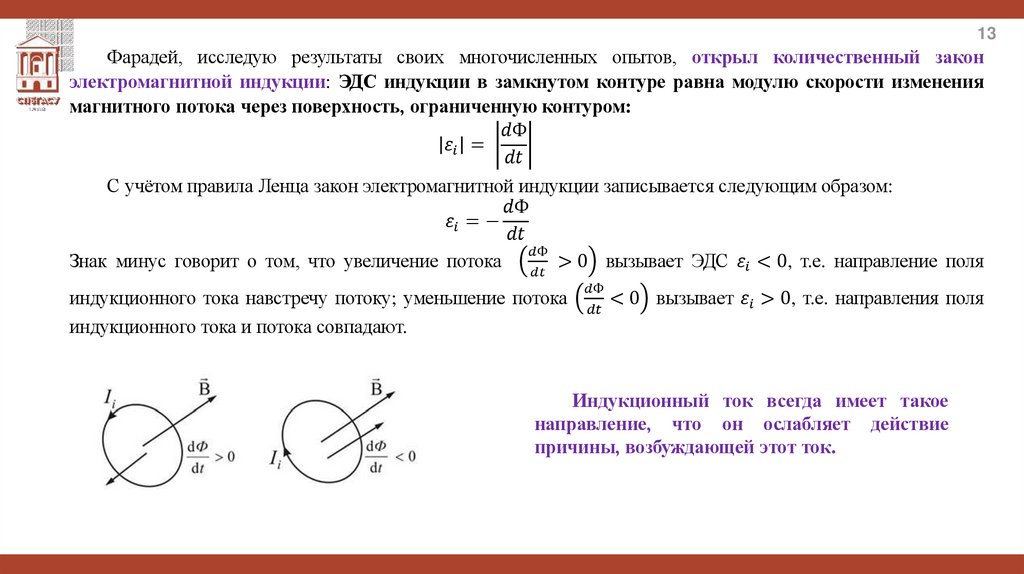 13

СИБГАСУ

Фарадей, исследую результаты своих многочисленных опытов, открыл количественный закон электромагнитной индукции: ЭДС индукции в замкнутом контуре равна модулю скорости изменения магнитного потока через поверхность, ограниченную контуром:

$|\varepsilon_i| = \left|\frac{d\Phi}{dt}\right|$

С учётом правила Ленца закон электромагнитной индукции записывается следующим образом:

$\varepsilon_i = -\frac{d\Phi}{dt}$

Знак минус говорит о том, что увеличение потока $\left(\frac{d\Phi}{dt} > 0\right)$ вызывает ЭДС $\varepsilon_i < 0$, т.е. направление поля индукционного тока навстречу потоку; уменьшение потока $\left(\frac{d\Phi}{dt} < 0\right)$ вызывает $\varepsilon_i > 0$, т.е. направления поля индукционного тока и потока совпадают.

$I_i$ $\vec{B}$ $\frac{d\Phi}{dt} > 0$

$\vec{B}$ $I_i$ $\frac{d\Phi}{dt} < 0$

Индукционный ток всегда имеет такое направление, что он ослабляет действие причины, возбуждающей этот ток.